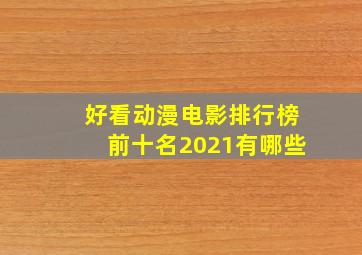 好看动漫电影排行榜前十名2021有哪些